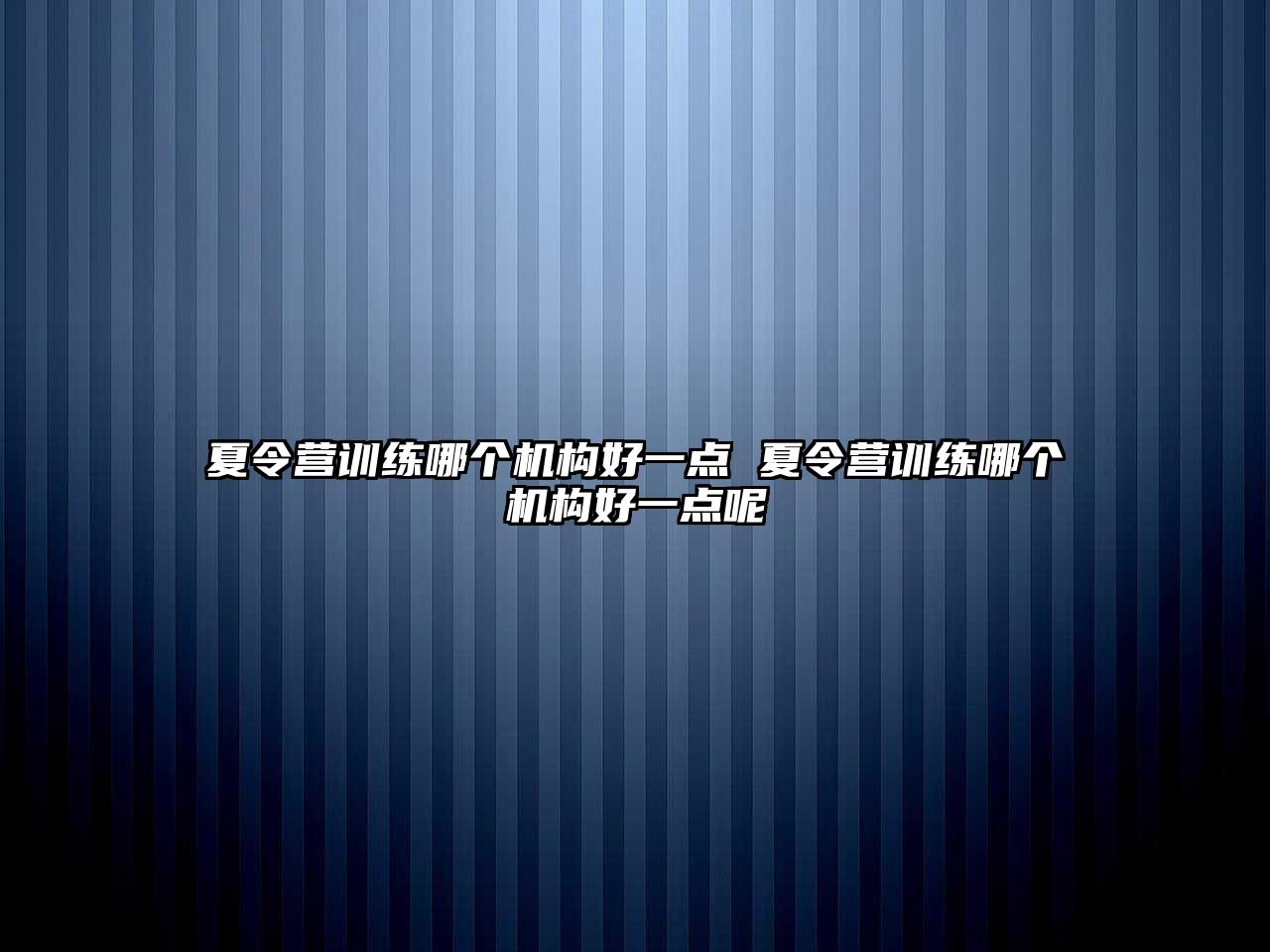 夏令营训练哪个机构好一点 夏令营训练哪个机构好一点呢